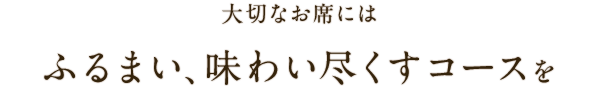 大切なお席には

ふるまい、味わい尽くすコースを